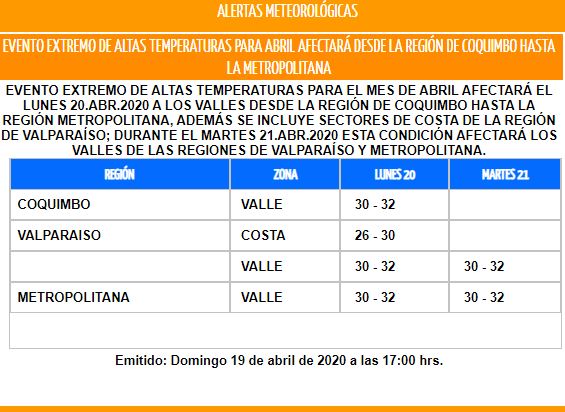 ALERTAS METEOROLÓGICAS

EVENTO EXTREMO DE ALTAS TEMPERATURAS PARA ABRIL AFECTARÁ DESDE LA REGIÓN DE COQUIMBO HASTA LA METROPOLITANA

EVENTO EXTREMO DE ALTAS TEMPERATURAS PARA EL MES DE ABRIL AFECTARÁ EL LUNES 20.ABR.2020 A LOS VALLES DESDE LA REGIÓN DE COQUIMBO HASTA LA REGIÓN METROPOLITANA, ADEMÁS SE INCLUYE SECTORES DE COSTA DE LA REGIÓN DE VALPARAÍSO; DURANTE EL MARTES 21.ABR.2020 ESTA CONDICIÓN AFECTARÁ LOS VALLES DE LAS REGIONES DE VALPARAÍSO Y METROPOLITANA.

| REGIÓN | ZONA | LUNES 20 | MARTES 21 |
|---|---|---|---|
| COQUIMBO | VALLE | 30 - 32 | |
| VALPARAISO | COSTA | 26 - 30 | |
| | VALLE | 30 - 32 | 30 - 32 |
| METROPOLITANA | VALLE | 30 - 32 | 30 - 32 |

Emitido: Domingo 19 de abril de 2020 a las 17:00 hrs.